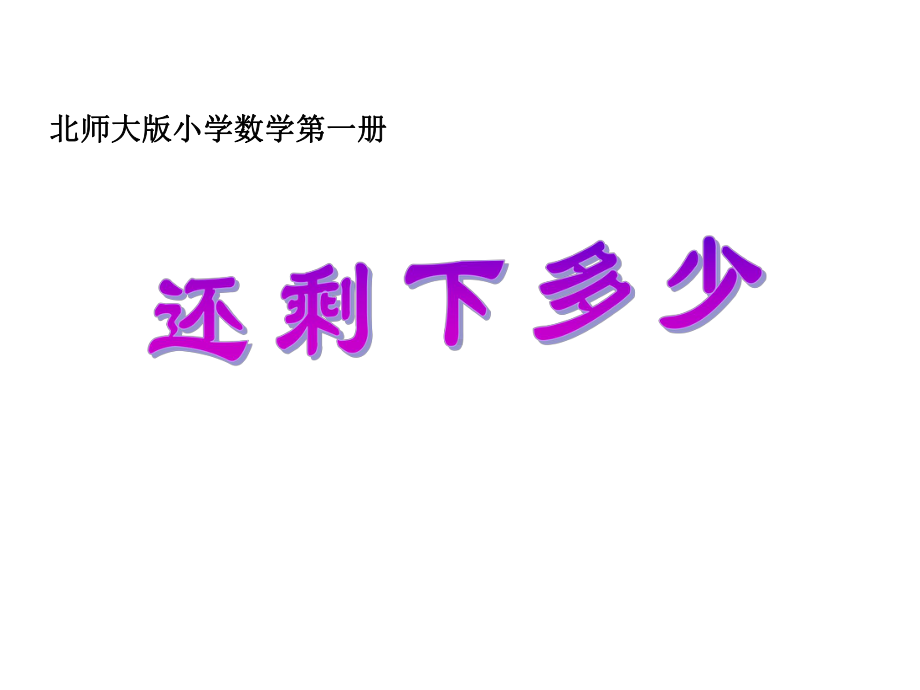 北师大版小学数学第一册

还剩下多少